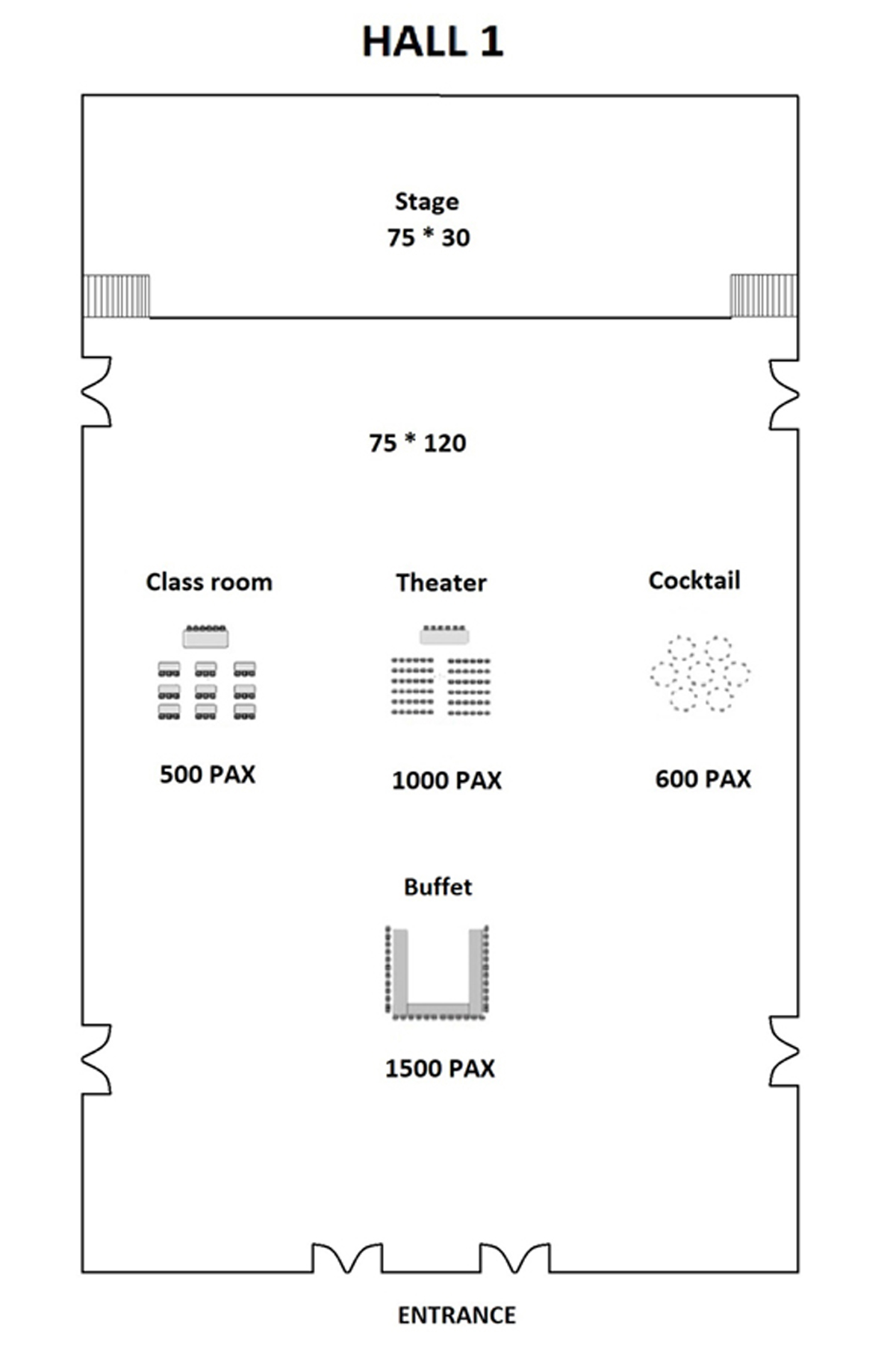 HALL 1

Stage
75 * 30

75 * 120

Class room

500 PAX

Theater

1000 PAX

Cocktail

600 PAX

Buffet

1500 PAX

ENTRANCE